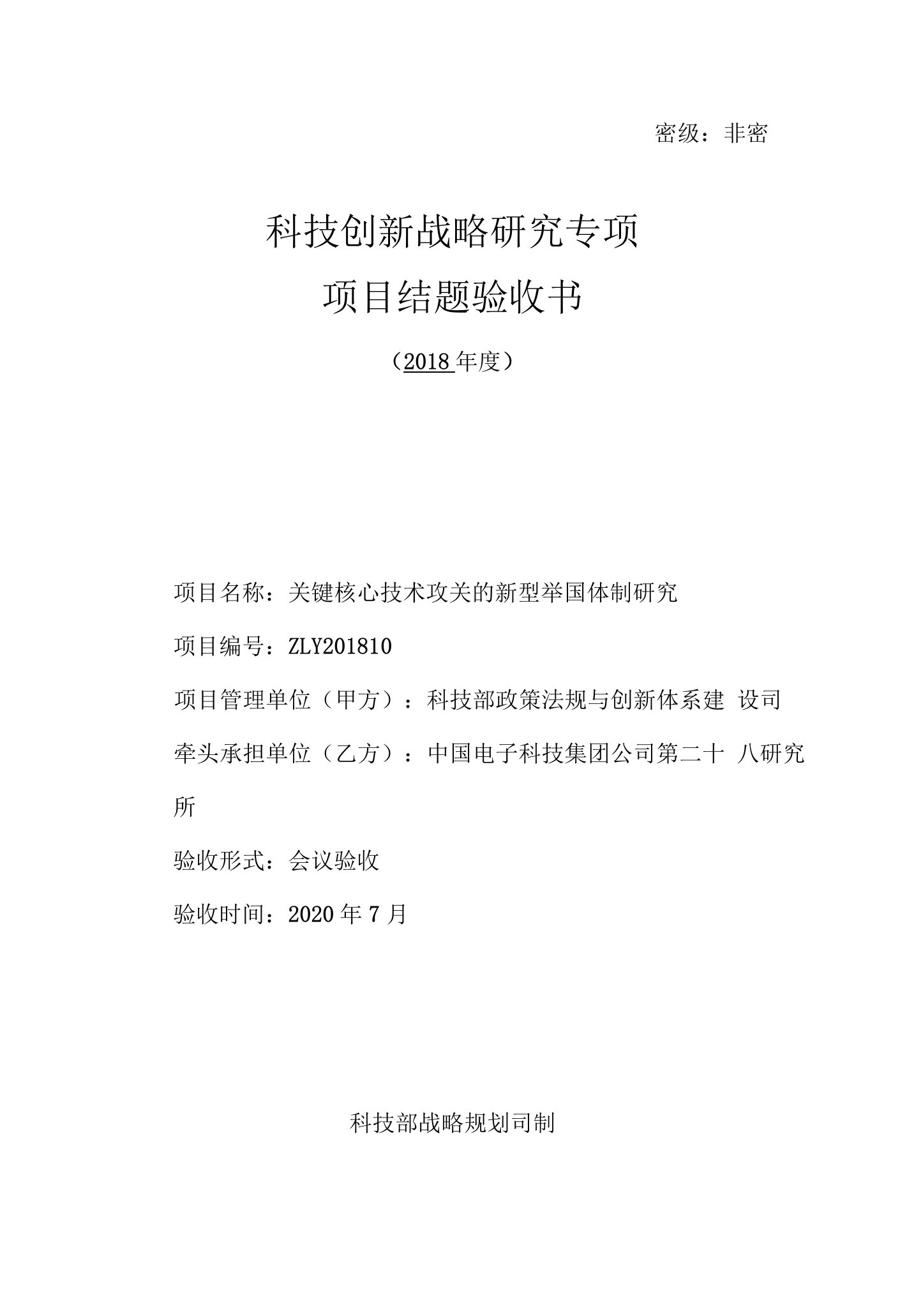 密级：非密

科技创新战略研究专项

项目结题验收书

（2018 年度）

项目名称：关键核心技术攻关的新型举国体制研究

项目编号：ZLY201810

项目管理单位（甲方）：科技部政策法规与创新体系建 设司

牵头承担单位（乙方）：中国电子科技集团公司第二十 八研究所

验收形式：会议验收

验收时间：2020 年 7 月

科技部战略规划司制